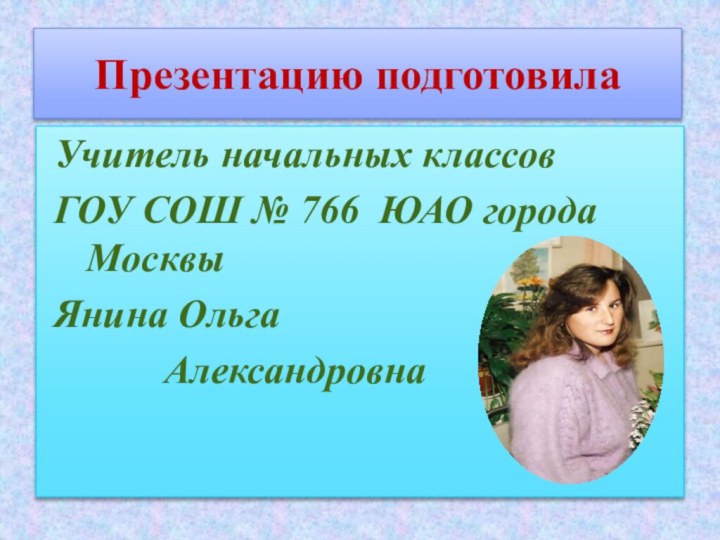 Презентацию подготовила

Учитель начальных классов

ГОУ СОШ № 766 ЮАО города Москвы

Янина Ольга Александровна